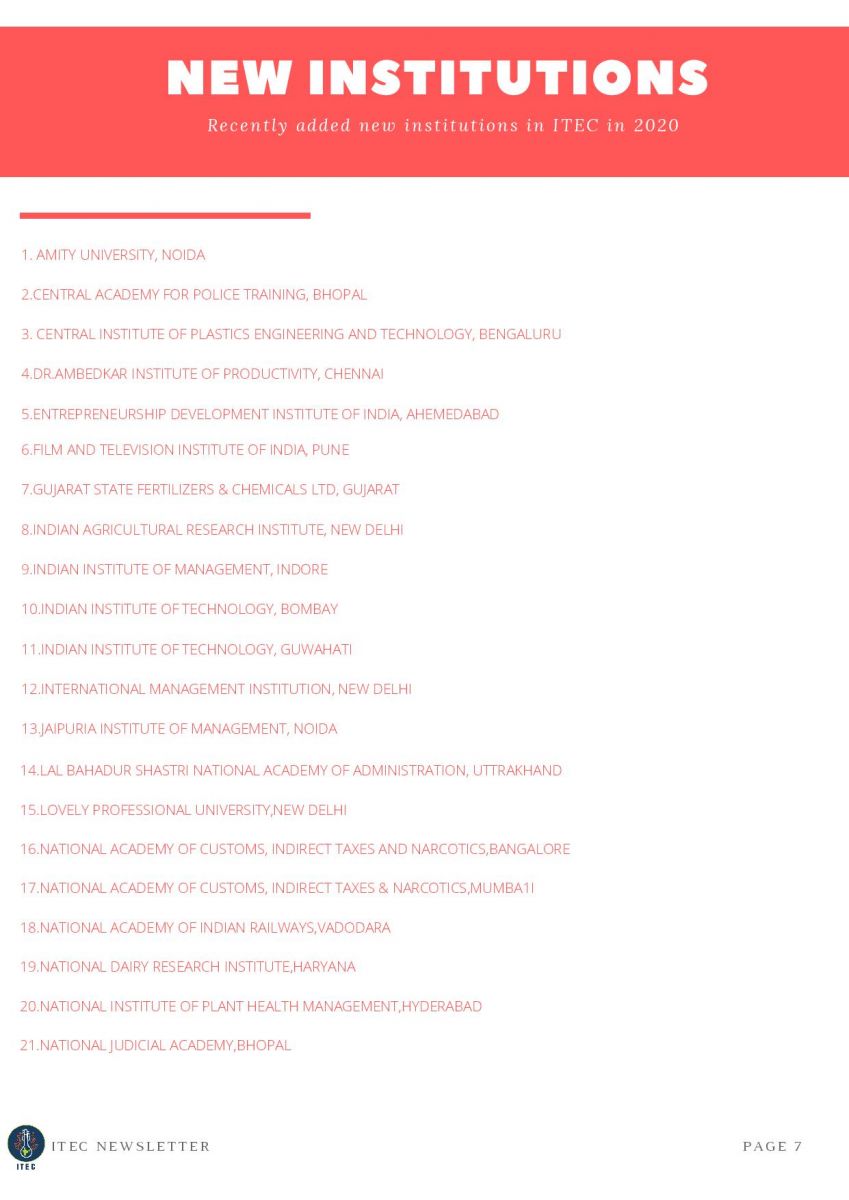 NEW INSTITUTIONS

Recently added new institutions in ITEC in 2020

1. AMITY UNIVERSITY, NOIDA

2.CENTRAL ACADEMY FOR POLICE TRAINING, BHOPAL

3. CENTRAL INSTITUTE OF PLASTICS ENGINEERING AND TECHNOLOGY, BENGALURU

4.DR.AMBEDKAR INSTITUTE OF PRODUCTIVITY, CHENNAI

5.ENTREPRENEURSHIP DEVELOPMENT INSTITUTE OF INDIA, AHEMEDABAD

6.FILM AND TELEVISION INSTITUTE OF INDIA, PUNE

7.GUJARAT STATE FERTILIZERS & CHEMICALS LTD, GUJARAT

8.INDIAN AGRICULTURAL RESEARCH INSTITUTE, NEW DELHI

9.INDIAN INSTITUTE OF MANAGEMENT, INDORE

10.INDIAN INSTITUTE OF TECHNOLOGY, BOMBAY

11.INDIAN INSTITUTE OF TECHNOLOGY, GUWAHATI

12.INTERNATIONAL MANAGEMENT INSTITUTION, NEW DELHI

13.JAIPURIA INSTITUTE OF MANAGEMENT, NOIDA

14.LAL BAHADUR SHASTRI NATIONAL ACADEMY OF ADMINISTRATION, UTTRAKHAND

15.LOVELY PROFESSIONAL UNIVERSITY,NEW DELHI

16.NATIONAL ACADEMY OF CUSTOMS, INDIRECT TAXES AND NARCOTICS,BANGALORE

17.NATIONAL ACADEMY OF CUSTOMS, INDIRECT TAXES & NARCOTICS,MUMBA1I

18.NATIONAL ACADEMY OF INDIAN RAILWAYS,VADODARA

19.NATIONAL DAIRY RESEARCH INSTITUTE,HARYANA

20.NATIONAL INSTITUTE OF PLANT HEALTH MANAGEMENT,HYDERABAD

21.NATIONAL JUDICIAL ACADEMY,BHOPAL

ITEC

ITEC NEWSLETTER

PAGE 7